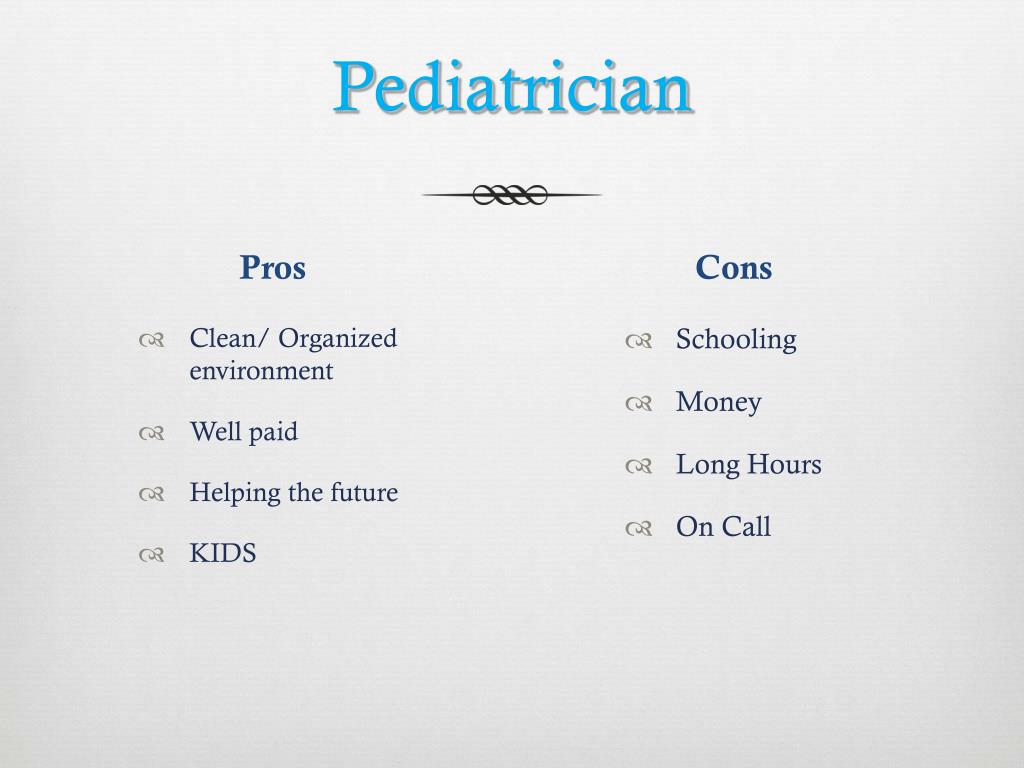 Pediatrician

Pros

Clean/ Organized environment

Well paid

Helping the future

KIDS

Cons

Schooling

Money

Long Hours

On Call